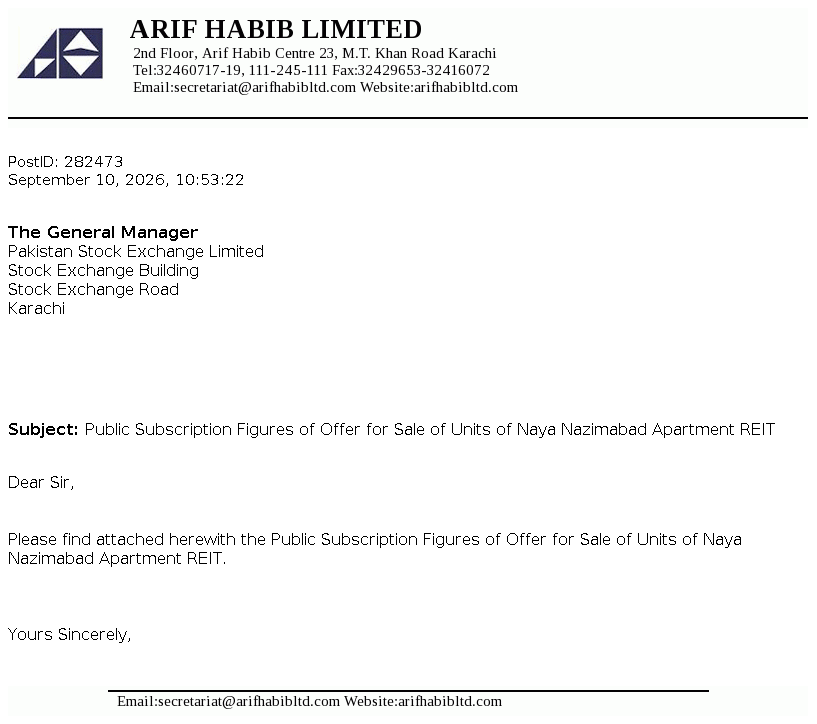 ARIF HABIB LIMITED
2nd Floor, Arif Habib Centre 23, M.T. Khan Road Karachi
Tel:32460717-19, 111-245-111 Fax:32429653-32416072
Email:secretariat@arifhabibltd.com Website:arifhabibltd.com

PostID: 282473
September 10, 2026, 10:53:22

The General Manager
Pakistan Stock Exchange Limited
Stock Exchange Building
Stock Exchange Road
Karachi

Subject: Public Subscription Figures of Offer for Sale of Units of Naya Nazimabad Apartment REIT

Dear Sir,

Please find attached herewith the Public Subscription Figures of Offer for Sale of Units of Naya Nazimabad Apartment REIT.

Yours Sincerely,

Email:secretariat@arifhabibltd.com Website:arifhabibltd.com